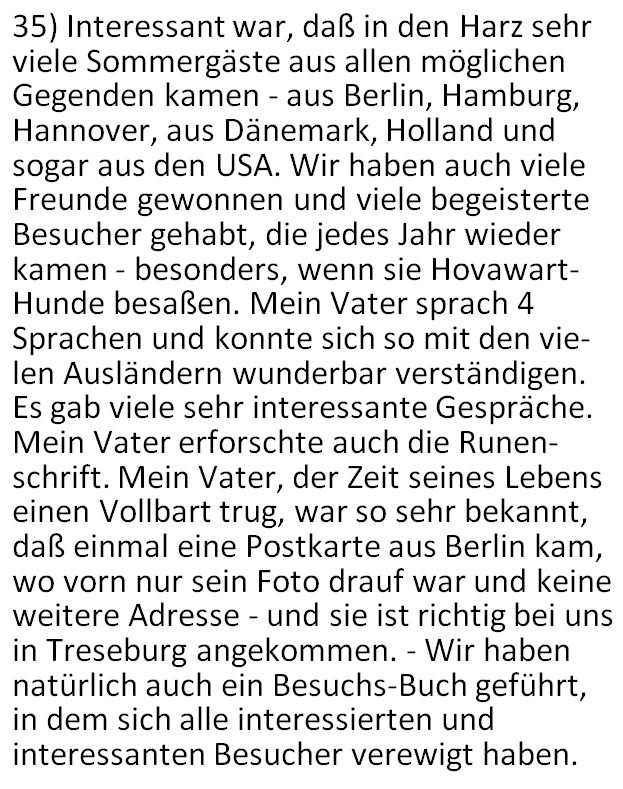 35) Interessant war, daß in den Harz sehr viele Sommergäste aus allen möglichen Gegenden kamen - aus Berlin, Hamburg, Hannover, aus Dänemark, Holland und sogar aus den USA. Wir haben auch viele Freunde gewonnen und viele begeisterte Besucher gehabt, die jedes Jahr wieder kamen - besonders, wenn sie Hovawart-Hunde besaßen. Mein Vater sprach 4 Sprachen und konnte sich so mit den vielen Ausländern wunderbar verständigen. Es gab viele sehr interessante Gespräche. Mein Vater erforschte auch die Runenschrift. Mein Vater, der Zeit seines Lebens einen Vollbart trug, war so sehr bekannt, daß einmal eine Postkarte aus Berlin kam, wo vorn nur sein Foto drauf war und keine weitere Adresse - und sie ist richtig bei uns in Treseburg angekommen. - Wir haben natürlich auch ein Besuchs-Buch geführt, in dem sich alle interessierten und interessanten Besucher verewigt haben.